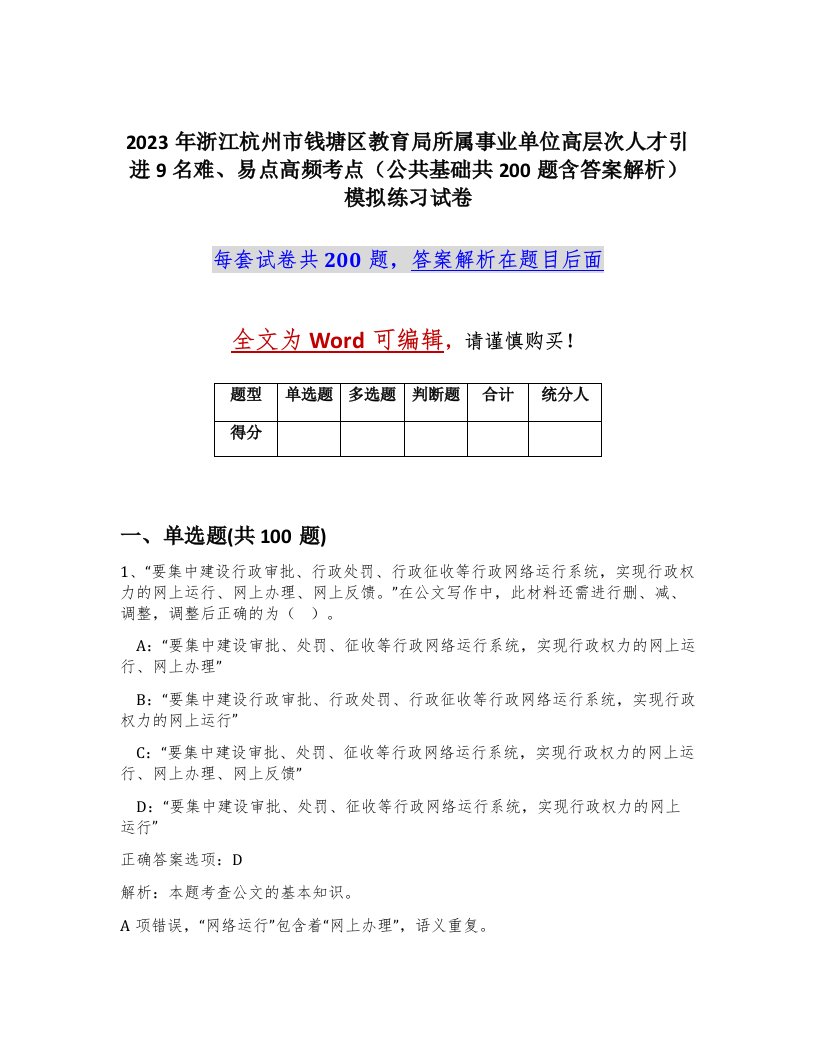 2023 年浙江杭州市钱塘区教育局所属事业单位高层次人才引进 9 名难、易点高频考点（公共基础共 200 题含答案解析）模拟练习试卷

每套试卷共 200 题，答案解析在题目后面

全文为 Word 可编辑，请谨慎购买！

| 题型 | 单选题 | 多选题 | 判断题 | 合计 | 统分人 |
|---|---|---|---|---|---|
| 得分 | | | | | |

一、单选题(共 100 题)

1、“要集中建设行政审批、行政处罚、行政征收等行政网络运行系统，实现行政权力的网上运行、网上办理、网上反馈。”在公文写作中，此材料还需进行删、减、调整，调整后正确的为（ ）。

A：“要集中建设审批、处罚、征收等行政网络运行系统，实现行政权力的网上运行、网上办理”

B：“要集中建设行政审批、行政处罚、行政征收等行政网络运行系统，实现行政权力的网上运行”

C：“要集中建设审批、处罚、征收等行政网络运行系统，实现行政权力的网上运行、网上办理、网上反馈”

D：“要集中建设审批、处罚、征收等行政网络运行系统，实现行政权力的网上运行”

正确答案选项：D

解析：本题考查公文的基本知识。

A 项错误，“网络运行”包含着“网上办理”，语义重复。